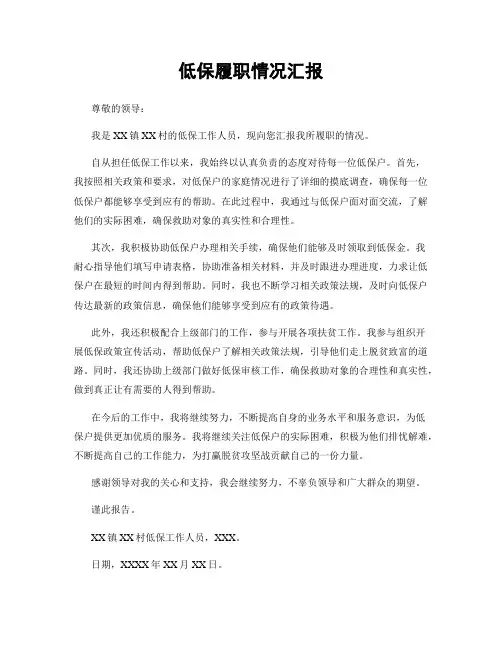 低保履职情况汇报

尊敬的领导：

我是XX镇XX村的低保工作人员，现向您汇报我所履职的情况。

自从担任低保工作以来，我始终以认真负责的态度对待每一位低保户。首先，我按照相关政策和要求，对低保户的家庭情况进行了详细的摸底调查，确保每一位低保户都能够享受到应有的帮助。在此过程中，我通过与低保户面对面交流，了解他们的实际困难，确保救助对象的真实性和合理性。

其次，我积极协助低保户办理相关手续，确保他们能够及时领取到低保金。我耐心指导他们填写申请表格，协助准备相关材料，并及时跟进办理进度，力求让低保户在最短的时间内得到帮助。同时，我也不断学习相关政策法规，及时向低保户传达最新的政策信息，确保他们能够享受到应有的政策待遇。

此外，我还积极配合上级部门的工作，参与开展各项扶贫工作。我参与组织开展低保政策宣传活动，帮助低保户了解相关政策法规，引导他们走上脱贫致富的道路。同时，我还协助上级部门做好低保审核工作，确保救助对象的合理性和真实性，做到真正让有需要的人得到帮助。

在今后的工作中，我将继续努力，不断提高自身的业务水平和服务意识，为低保户提供更加优质的服务。我将继续关注低保户的实际困难，积极为他们排忧解难，不断提高自己的工作能力，为打赢脱贫攻坚战贡献自己的一份力量。

感谢领导对我的关心和支持，我会继续努力，不辜负领导和广大群众的期望。

谨此报告。

XX镇XX村低保工作人员，XXX。

日期，XXXX年XX月XX日。